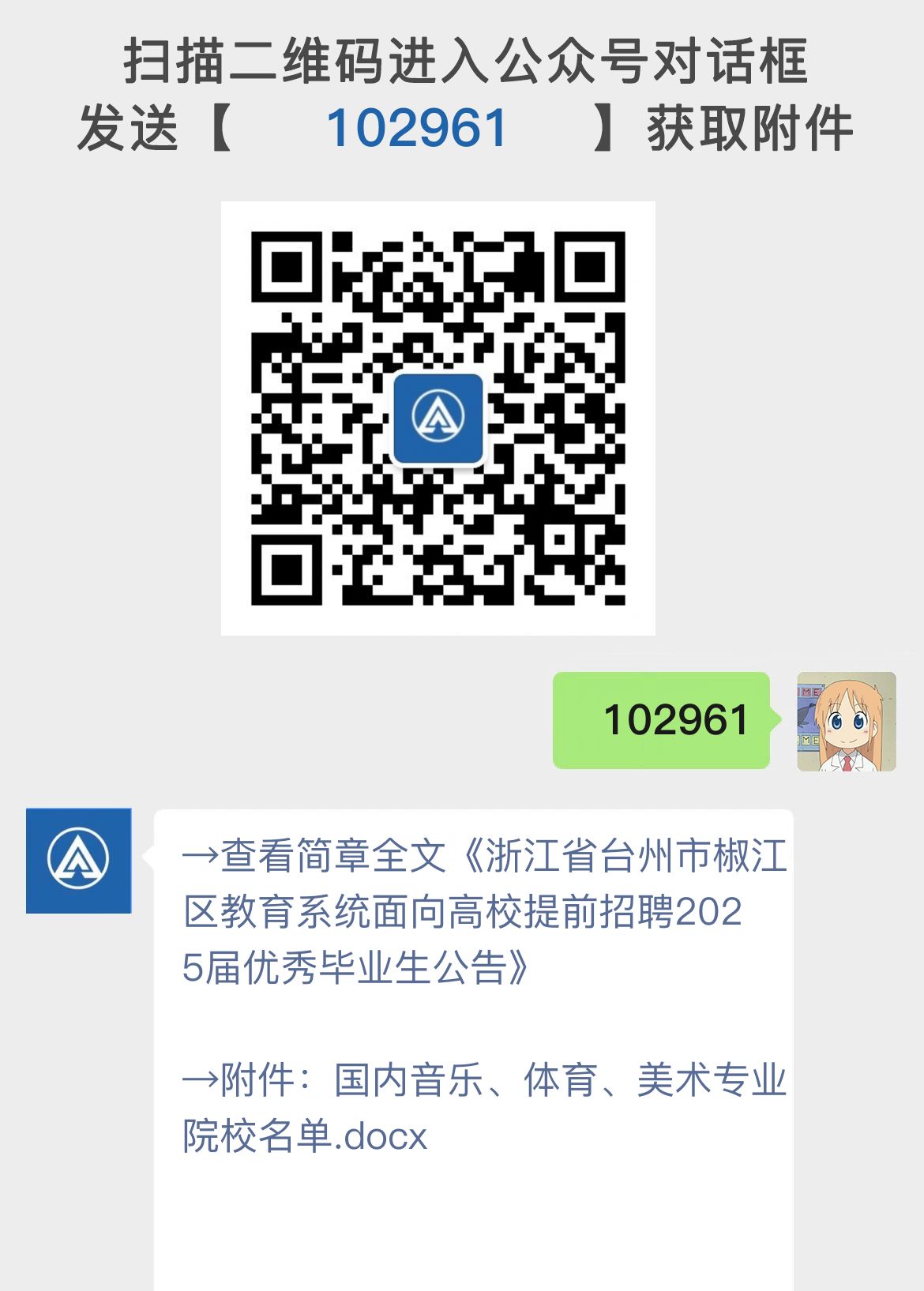 扫描二维码进入公众号对话框
发送【 102961 】获取附件

102961

→查看简章全文《浙江省台州市椒江区教育系统面向高校提前招聘2025届优秀毕业生公告》

→附件：国内音乐、体育、美术专业院校名单.docx